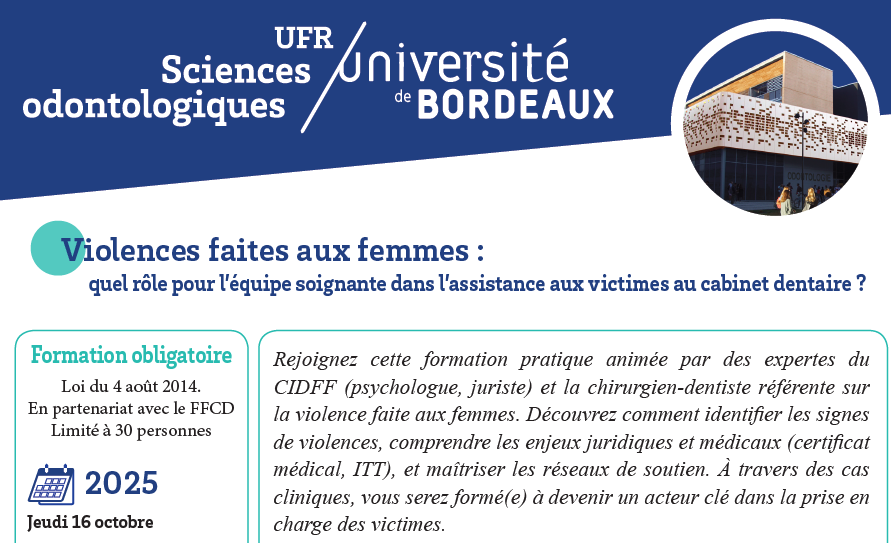 UFR Sciences odontologiques

université de BORDEAUX

ODONTOLOGIE

Violences faites aux femmes :
quel rôle pour l'équipe soignante dans l'assistance aux victimes au cabinet dentaire ?

Formation obligatoire
Loi du 4 août 2014.
En partenariat avec le FFCD
Limité à 30 personnes

2025
Jeudi 16 octobre

Rejoignez cette formation pratique animée par des expertes du CIDFF (psychologue, juriste) et la chirurgien-dentiste référente sur la violence faite aux femmes. Découvrez comment identifier les signes de violences, comprendre les enjeux juridiques et médicaux (certificat médical, ITT), et maîtriser les réseaux de soutien. À travers des cas cliniques, vous serez formé(e) à devenir un acteur clé dans la prise en charge des victimes.